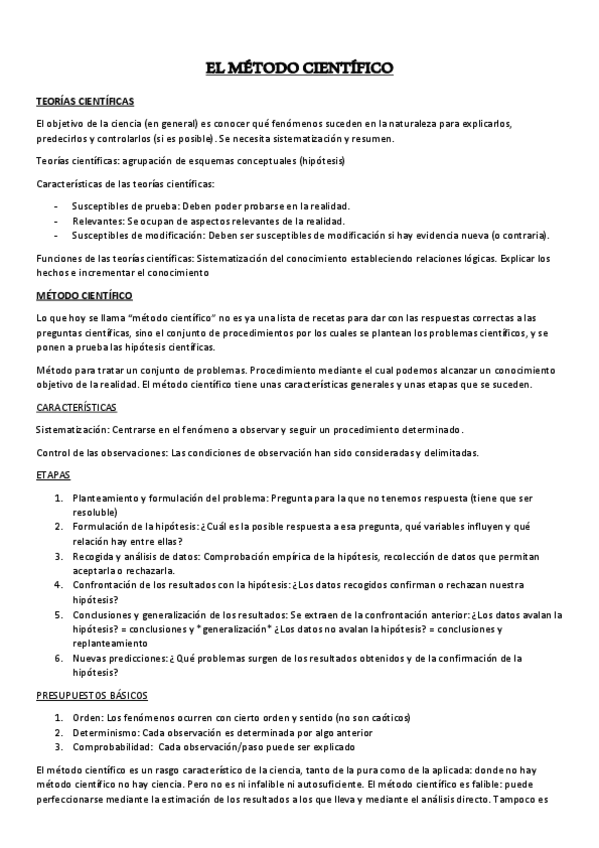 EL MÉTODO CIENTÍFICO

TEORÍAS CIENTÍFICAS

El objetivo de la ciencia (en general) es conocer qué fenómenos suceden en la naturaleza para explicarlos, predecirlos y controlarlos (si es posible). Se necesita sistematización y resumen.

Teorías científicas: agrupación de esquemas conceptuales (hipótesis)

Características de las teorías científicas:

- Susceptibles de prueba: Deben poder probarse en la realidad.
- Relevantes: Se ocupan de aspectos relevantes de la realidad.
- Susceptibles de modificación: Deben ser susceptibles de modificación si hay evidencia nueva (o contraria).

Funciones de las teorías científicas: Sistematización del conocimiento estableciendo relaciones lógicas. Explicar los hechos e incrementar el conocimiento

MÉTODO CIENTÍFICO

Lo que hoy se llama "método científico" no es ya una lista de recetas para dar con las respuestas correctas a las preguntas científicas, sino el conjunto de procedimientos por los cuales se plantean los problemas científicos, y se ponen a prueba las hipótesis científicas.

Método para tratar un conjunto de problemas. Procedimiento mediante el cual podemos alcanzar un conocimiento objetivo de la realidad. El método científico tiene unas características generales y unas etapas que se suceden.

CARACTERÍSTICAS

Sistematización: Centrarse en el fenómeno a observar y seguir un procedimiento determinado.

Control de las observaciones: Las condiciones de observación han sido consideradas y delimitadas.

ETAPAS

1. Planteamiento y formulación del problema: Pregunta para la que no tenemos respuesta (tiene que ser resoluble)
2. Formulación de la hipótesis: ¿Cuál es la posible respuesta a esa pregunta, qué variables influyen y qué relación hay entre ellas?
3. Recogida y análisis de datos: Comprobación empírica de la hipótesis, recolección de datos que permitan aceptarla o rechazarla.
4. Confrontación de los resultados con la hipótesis: ¿Los datos recogidos confirman o rechazan nuestra hipótesis?
5. Conclusiones y generalización de los resultados: Se extraen de la confrontación anterior: ¿Los datos avalan la hipótesis? = conclusiones y *generalización* ¿Los datos no avalan la hipótesis? = conclusiones y replanteamiento
6. Nuevas predicciones: ¿Qué problemas surgen de los resultados obtenidos y de la confirmación de la hipótesis?

PRESUPUESTOS BÁSICOS

1. Orden: Los fenómenos ocurren con cierto orden y sentido (no son caóticos)
2. Determinismo: Cada observación es determinada por algo anterior
3. Comprobabilidad: Cada observación/paso puede ser explicado

El método científico es un rasgo característico de la ciencia, tanto de la pura como de la aplicada: donde no hay método científico no hay ciencia. Pero no es ni infalible ni autosuficiente. El método científico es falible: puede perfeccionarse mediante la estimación de los resultados a los que lleva y mediante el análisis directo. Tampoco es